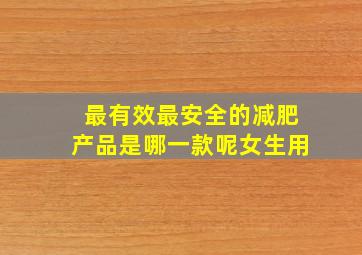 最有效最安全的减肥产品是哪一款呢女生用